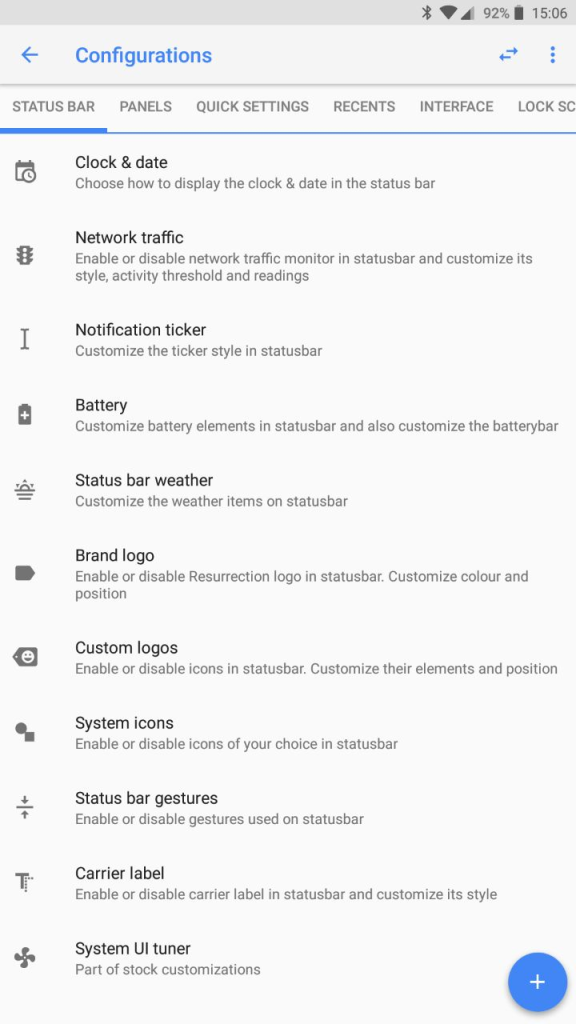 92% 15:06

Configurations

STATUS BAR PANELS QUICK SETTINGS RECENTS INTERFACE LOCK SC

Clock & date
Choose how to display the clock & date in the status bar

Network traffic
Enable or disable network traffic monitor in statusbar and customize its style, activity threshold and readings

Notification ticker
Customize the ticker style in statusbar

Battery
Customize battery elements in statusbar and also customize the batterybar

Status bar weather
Customize the weather items on statusbar

Brand logo
Enable or disable Resurrection logo in statusbar. Customize colour and position

Custom logos
Enable or disable icons in statusbar. Customize their elements and position

System icons
Enable or disable icons of your choice in statusbar

Status bar gestures
Enable or disable gestures used on statusbar

Carrier label
Enable or disable carrier label in statusbar and customize its style

System UI tuner
Part of stock customizations

+